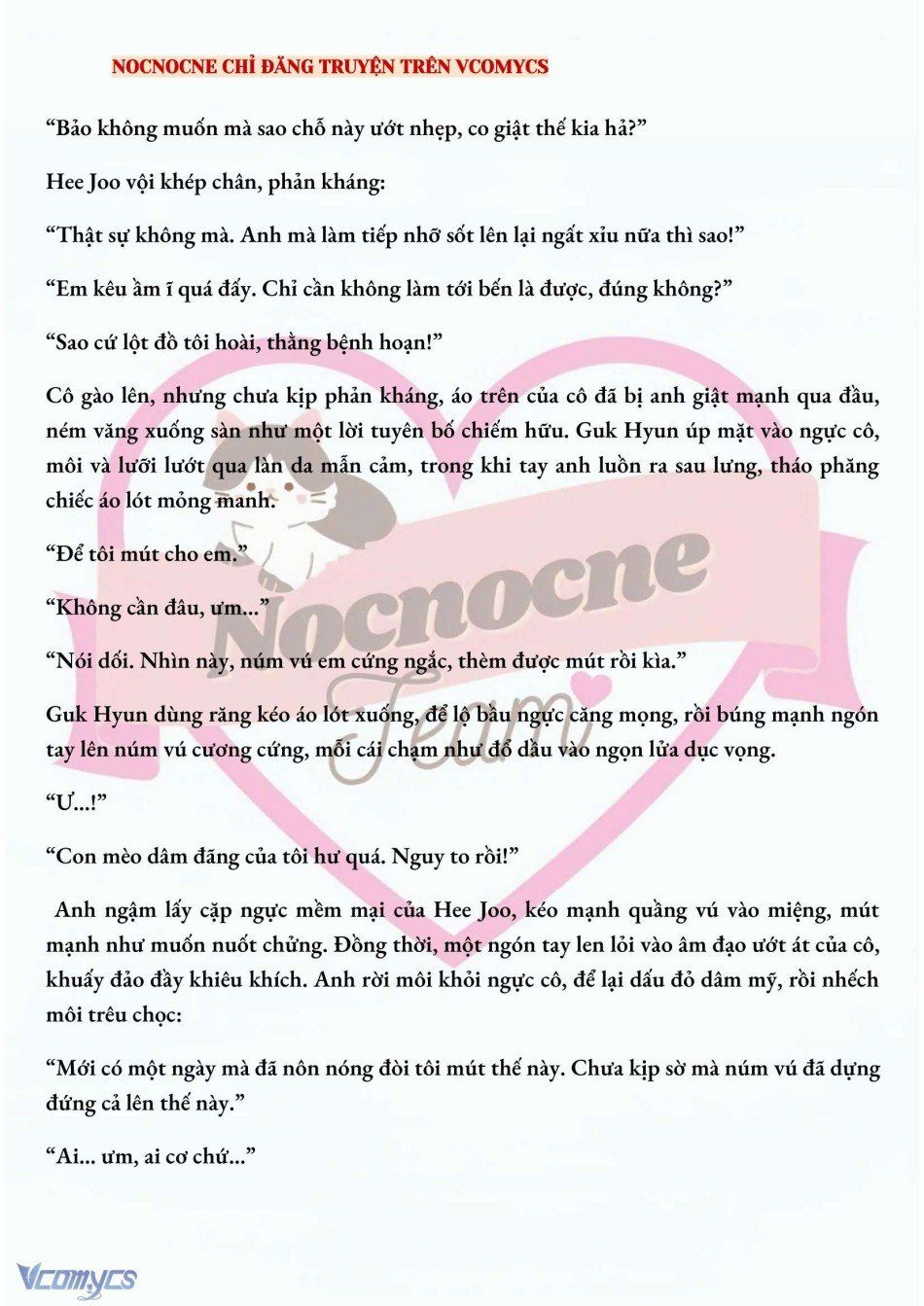 NOCNOCNE CHỈ ĐĂNG TRUYỆN TRÊN VCOMYCS

“Bảo không muốn mà sao chỗ này ướt nhẹp, co giật thế kia hả?”

Hee Joo vội khép chân, phản kháng:

“Thật sự không mà. Anh mà làm tiếp nhỡ sốt lên lại ngất xỉu nữa thì sao!”

“Em kêu ầm ĩ quá đấy. Chỉ cần không làm tới bến là được, đúng không?”

“Sao cứ lột đồ tôi hoài, thằng bệnh hoạn!”

Cô gào lên, nhưng chưa kịp phản kháng, áo trên của cô đã bị anh giật mạnh qua đầu, ném văng xuống sàn như một lời tuyên bố chiếm hữu. Guk Hyun úp mặt vào ngực cô, môi và lưỡi lướt qua làn da mẫn cảm, trong khi tay anh luồn ra sau lưng, tháo phăng chiếc áo lót mỏng manh.

“Để tôi mút cho em.”

“Không cần đâu, ưm...”

“Nói dối. Nhìn này, núm vú em cứng ngắc, thèm được mút rồi kìa.”

Guk Hyun dùng răng kéo áo lót xuống, để lộ bầu ngực căng mọng, rồi búng mạnh ngón tay lên núm vú cương cứng, mỗi cái chạm như đổ dầu vào ngọn lửa dục vọng.

“Ư...!”

“Con mèo dâm đãng của tôi hư quá. Nguy to rồi!”

Anh ngậm lấy cặp ngực mềm mại của Hee Joo, kéo mạnh quầng vú vào miệng, mút mạnh như muốn nuốt chửng. Đồng thời, một ngón tay len lỏi vào âm đạo ướt át của cô, khuấy đảo đầy khiêu khích. Anh rời môi khỏi ngực cô, để lại dấu đỏ dâm mỹ, rồi nhếch môi trêu chọc:

“Mới có một ngày mà đã nôn nóng đòi tôi mút thế này. Chưa kịp sờ mà núm vú đã dựng đứng cả lên thế này.”

“Ai... ưm, ai cơ chứ...”

Nocnocne Team

Vcomycs